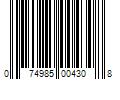 0 74985 00430 8